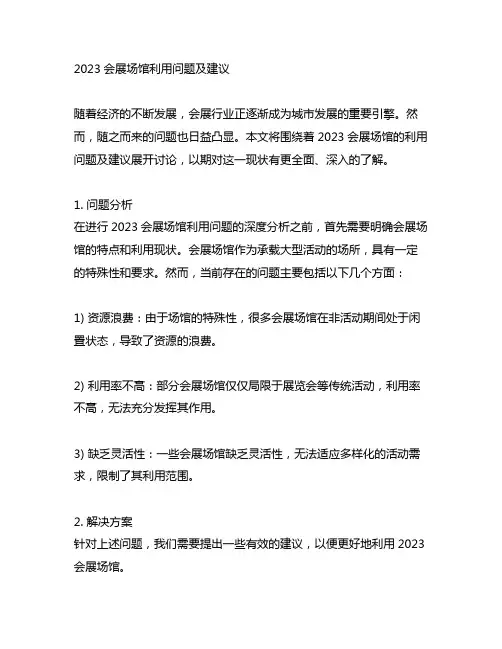 2023 会展场馆利用问题及建议

随着经济的不断发展，会展行业正逐渐成为城市发展的重要引擎。然而，随之而来的问题也日益凸显。本文将围绕着 2023 会展场馆的利用问题及建议展开讨论，以期对这一现状有更全面、深入的了解。

1. 问题分析
在进行 2023 会展场馆利用问题的深度分析之前，首先需要明确会展场馆的特点和利用现状。会展场馆作为承载大型活动的场所，具有一定的特殊性和要求。然而，当前存在的问题主要包括以下几个方面：

1) 资源浪费：由于场馆的特殊性，很多会展场馆在非活动期间处于闲置状态，导致了资源的浪费。

2) 利用率不高：部分会展场馆仅仅局限于展览会等传统活动，利用率不高，无法充分发挥其作用。

3) 缺乏灵活性：一些会展场馆缺乏灵活性，无法适应多样化的活动需求，限制了其利用范围。

2. 解决方案
针对上述问题，我们需要提出一些有效的建议，以便更好地利用 2023 会展场馆。